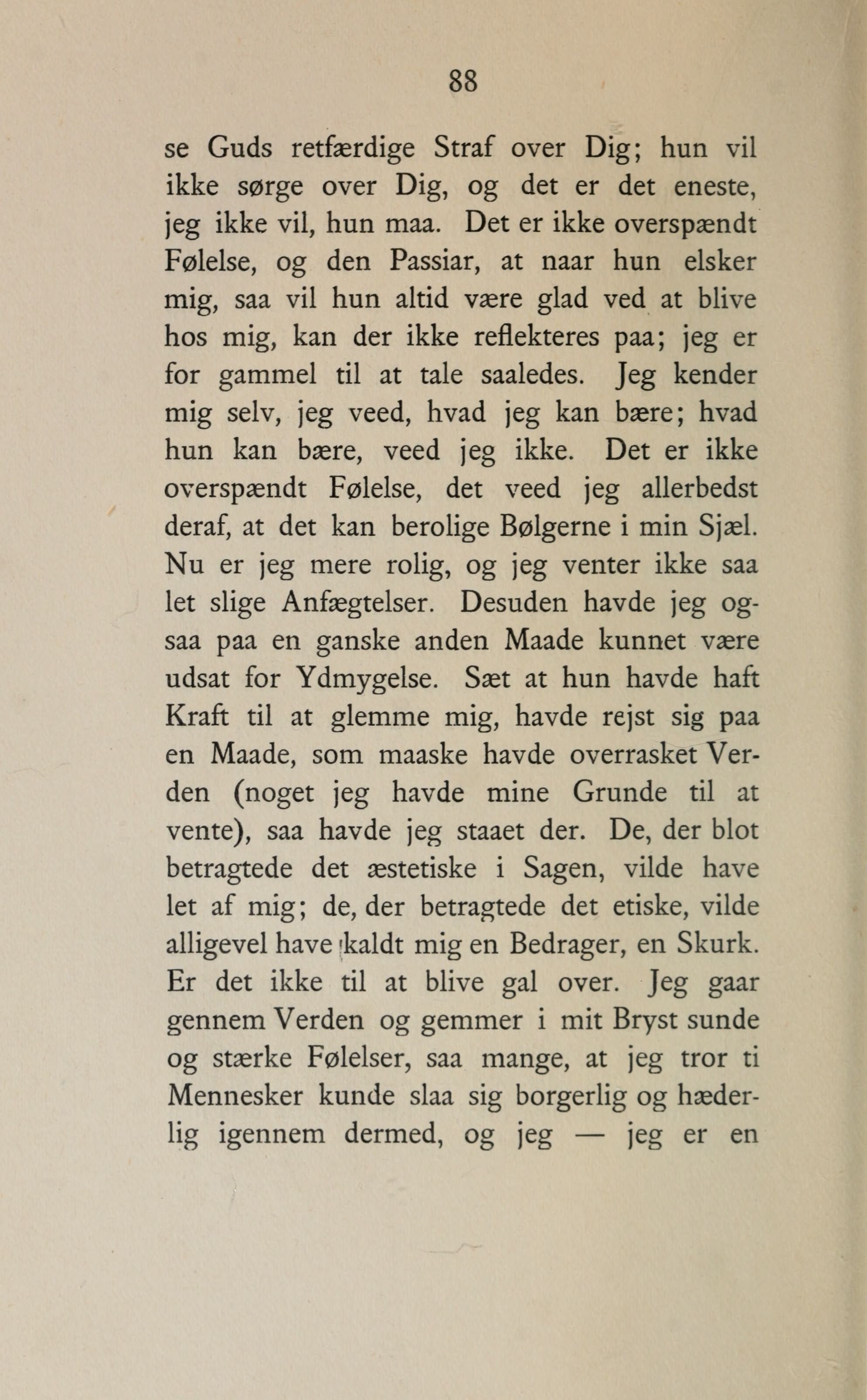 88

se Guds retfærdige Straf over Dig; hun vil ikke sørge over Dig, og det er det eneste, jeg ikke vil, hun maa. Det er ikke overspændt Følelse, og den Passiar, at naar hun elsker mig, saa vil hun altid være glad ved at blive hos mig, kan der ikke reflekteres paa; jeg er for gammel til at tale saaledes. Jeg kender mig selv, jeg veed, hvad jeg kan bære; hvad hun kan bære, veed jeg ikke. Det er ikke overspændt Følelse, det veed jeg allerbedst deraf, at det kan berolige Bølgerne i min Sjæl. Nu er jeg mere rolig, og jeg venter ikke saa let slige Anfægtelser. Desuden havde jeg ogsaa paa en ganske anden Maade kunnet være udsat for Ydmygelse. Sæt at hun havde haft Kraft til at glemme mig, havde rejst sig paa en Maade, som maaske havde overrasket Verden (noget jeg havde mine Grunde til at vente), saa havde jeg staaet der. De, der blot betragtede det æstetiske i Sagen, vilde have let af mig; de, der betragtede det etiske, vilde alligevel have kaldt mig en Bedrager, en Skurk. Er det ikke til at blive gal over. Jeg gaar gennem Verden og gemmer i mit Bryst sunde og stærke Følelser, saa mange, at jeg tror ti Mennesker kunde slaa sig borgerlig og hæderlig igennem dermed, og jeg — jeg er en